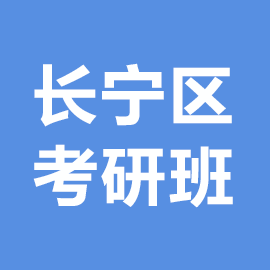 长宁区
考研班